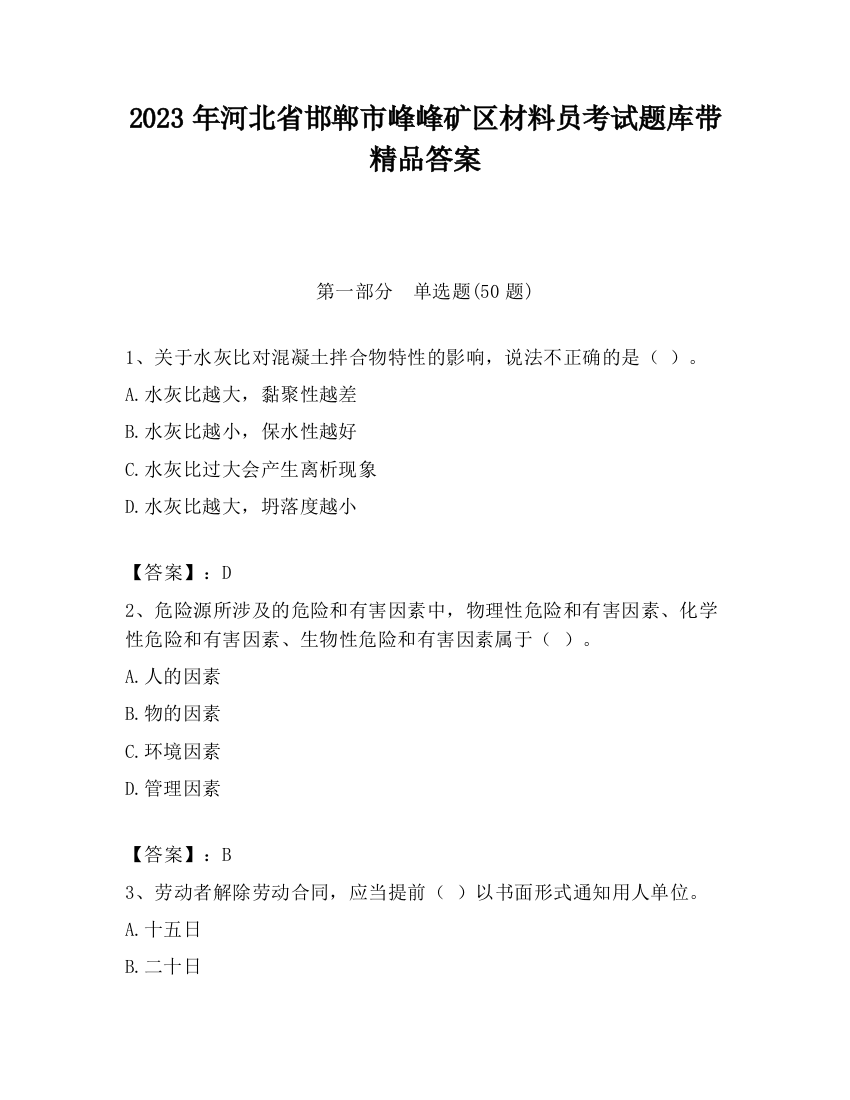 2023 年河北省邯郸市峰峰矿区材料员考试题库带精品答案

第一部分　单选题(50 题)

1、关于水灰比对混凝土拌合物特性的影响，说法不正确的是（ ）。

A.水灰比越大，黏聚性越差

B.水灰比越小，保水性越好

C.水灰比过大会产生离析现象

D.水灰比越大，坍落度越小

【答案】：D

2、危险源所涉及的危险和有害因素中，物理性危险和有害因素、化学性危险和有害因素、生物性危险和有害因素属于（ ）。

A.人的因素

B.物的因素

C.环境因素

D.管理因素

【答案】：B

3、劳动者解除劳动合同，应当提前（ ）以书面形式通知用人单位。

A.十五日

B.二十日